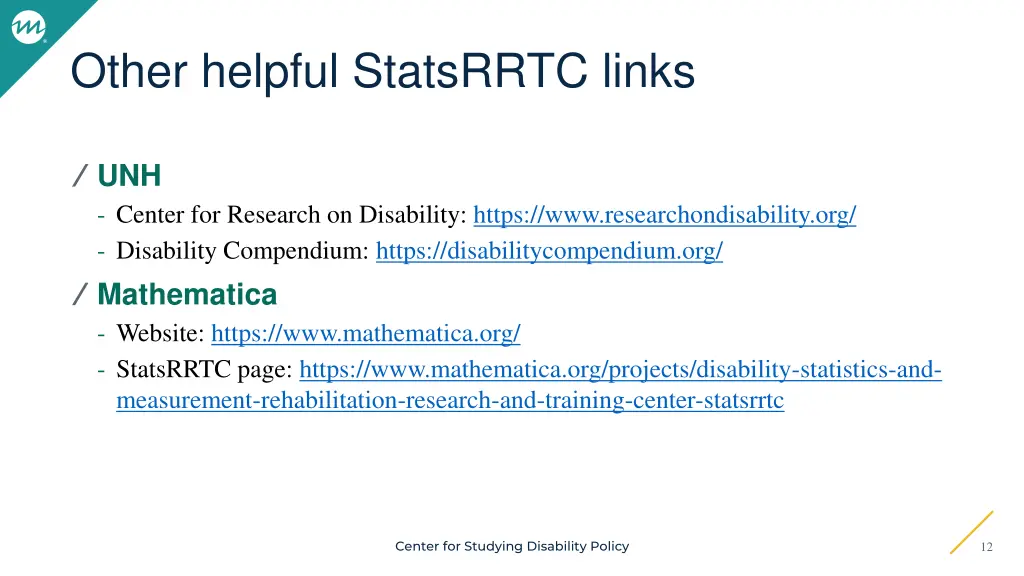 Other helpful StatsRRTC links

/ UNH
- Center for Research on Disability: https://www.researchondisability.org/
- Disability Compendium: https://disabilitycompendium.org/

/ Mathematica
- Website: https://www.mathematica.org/
- StatsRRTC page: https://www.mathematica.org/projects/disability-statistics-and-measurement-rehabilitation-research-and-training-center-statsrrtc

Center for Studying Disability Policy

12